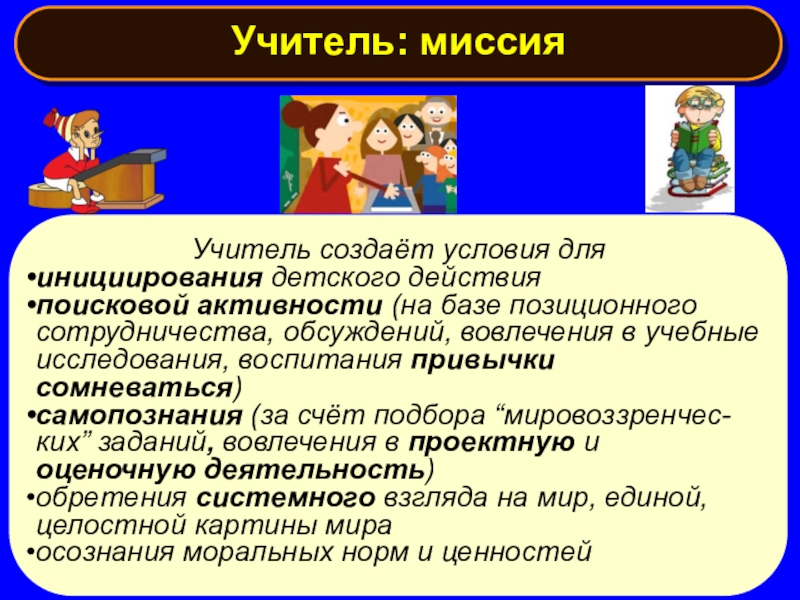 Учитель: миссия

Учитель создаёт условия для
•инициирования детского действия
•поисковой активности (на базе позиционного сотрудничества, обсуждений, вовлечения в учебные исследования, воспитания привычки сомневаться)
•самопознания (за счёт подбора “мировоззренческих” заданий, вовлечения в проектную и оценочную деятельность)
•обретения системного взгляда на мир, единой, целостной картины мира
•осознания моральных норм и ценностей